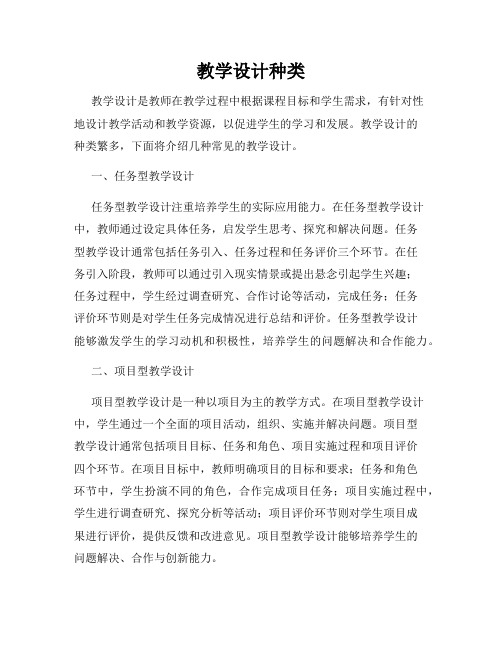 教学设计种类

教学设计是教师在教学过程中根据课程目标和学生需求，有针对性地设计教学活动和教学资源，以促进学生的学习和发展。教学设计的种类繁多，下面将介绍几种常见的教学设计。

一、任务型教学设计

任务型教学设计注重培养学生的实际应用能力。在任务型教学设计中，教师通过设定具体任务，启发学生思考、探究和解决问题。任务型教学设计通常包括任务引入、任务过程和任务评价三个环节。在任务引入阶段，教师可以通过引入现实情景或提出悬念引起学生兴趣；任务过程中，学生经过调查研究、合作讨论等活动，完成任务；任务评价环节则是对学生任务完成情况进行总结和评价。任务型教学设计能够激发学生的学习动机和积极性，培养学生的问题解决和合作能力。

二、项目型教学设计

项目型教学设计是一种以项目为主的教学方式。在项目型教学设计中，学生通过一个全面的项目活动，组织、实施并解决问题。项目型教学设计通常包括项目目标、任务和角色、项目实施过程和项目评价四个环节。在项目目标中，教师明确项目的目标和要求；任务和角色环节中，学生扮演不同的角色，合作完成项目任务；项目实施过程中，学生进行调查研究、探究分析等活动；项目评价环节则对学生项目成果进行评价，提供反馈和改进意见。项目型教学设计能够培养学生的问题解决、合作与创新能力。